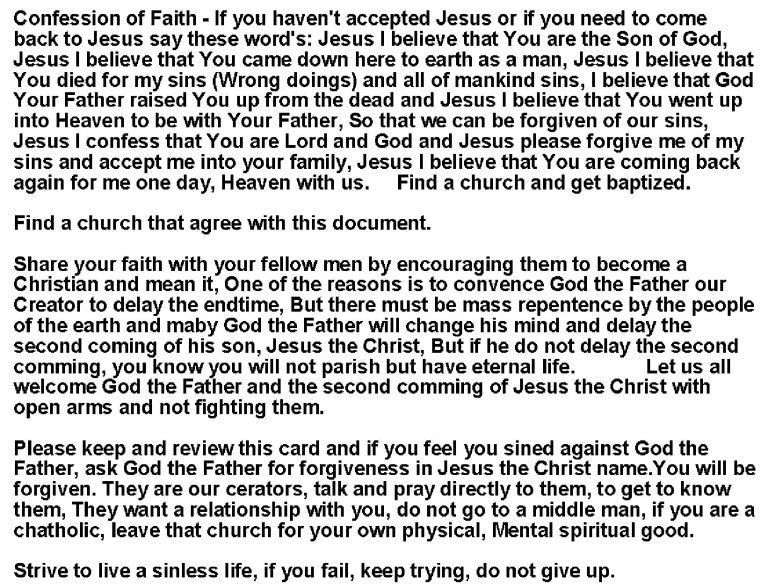 Confession of Faith - If you haven't accepted Jesus or if you need to come back to Jesus say these word's: Jesus I believe that You are the Son of God, Jesus I believe that You came down here to earth as a man, Jesus I believe that You died for my sins (Wrong doings) and all of mankind sins, I believe that God Your Father raised You up from the dead and Jesus I believe that You went up into Heaven to be with Your Father, So that we can be forgiven of our sins, Jesus I confess that You are Lord and God and Jesus please forgive me of my sins and accept me into your family, Jesus I believe that You are coming back again for me one day, Heaven with us.     Find a church and get baptized.

Find a church that agree with this document.

Share your faith with your fellow men by encouraging them to become a Christian and mean it, One of the reasons is to convence God the Father our Creator to delay the endtime, But there must be mass repentence by the people of the earth and maby God the Father will change his mind and delay the second coming of his son, Jesus the Christ, But if he do not delay the second comming, you know you will not parish but have eternal life.     Let us all welcome God the Father and the second comming of Jesus the Christ with open arms and not fighting them.

Please keep and review this card and if you feel you sined against God the Father, ask God the Father for forgiveness in Jesus the Christ name.You will be forgiven. They are our cerators, talk and pray directly to them, to get to know them, They want a relationship with you, do not go to a middle man, if you are a chatholic, leave that church for your own physical, Mental spiritual good.

Strive to live a sinless life, if you fail, keep trying, do not give up.